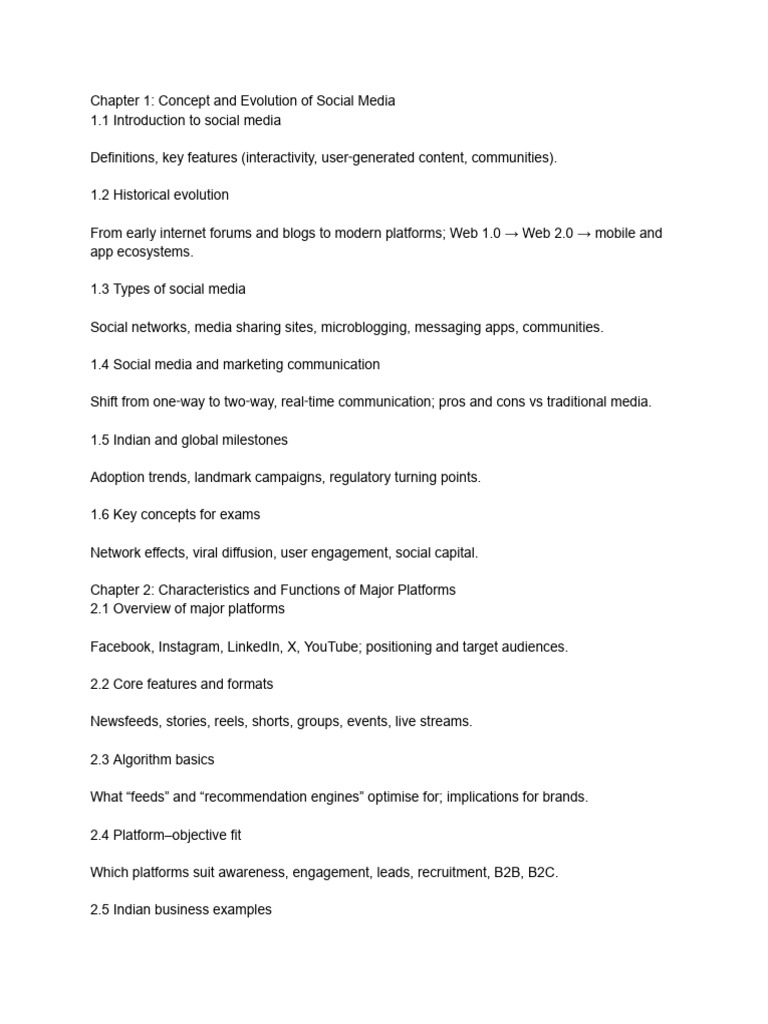 Chapter 1: Concept and Evolution of Social Media
1.1 Introduction to social media

Definitions, key features (interactivity, user-generated content, communities).

1.2 Historical evolution

From early internet forums and blogs to modern platforms; Web 1.0 → Web 2.0 → mobile and app ecosystems.

1.3 Types of social media

Social networks, media sharing sites, microblogging, messaging apps, communities.

1.4 Social media and marketing communication

Shift from one-way to two-way, real-time communication; pros and cons vs traditional media.

1.5 Indian and global milestones

Adoption trends, landmark campaigns, regulatory turning points.

1.6 Key concepts for exams

Network effects, viral diffusion, user engagement, social capital.

Chapter 2: Characteristics and Functions of Major Platforms
2.1 Overview of major platforms

Facebook, Instagram, LinkedIn, X, YouTube; positioning and target audiences.

2.2 Core features and formats

Newsfeeds, stories, reels, shorts, groups, events, live streams.

2.3 Algorithm basics

What “feeds” and “recommendation engines” optimise for; implications for brands.

2.4 Platform–objective fit

Which platforms suit awareness, engagement, leads, recruitment, B2B, B2C.

2.5 Indian business examples